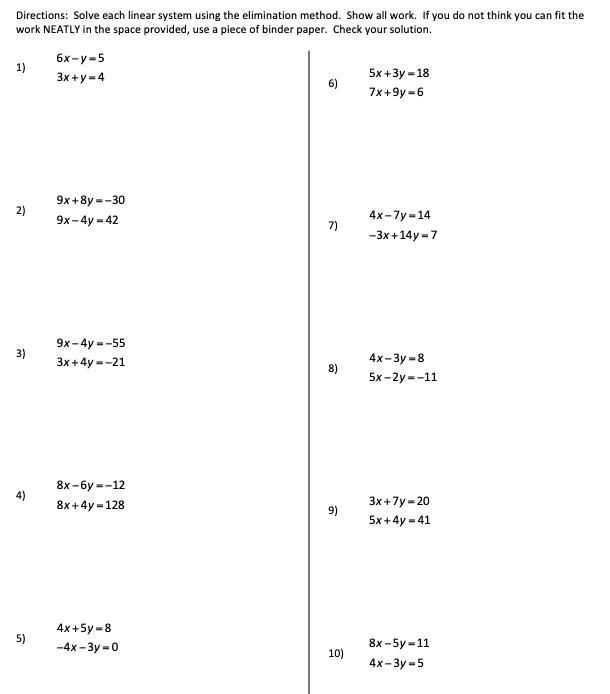 Directions: Solve each linear system using the elimination method. Show all work. If you do not think you can fit the work NEATLY in the space provided, use a piece of binder paper. Check your solution.

1) $6x-y=5$
$3x+y=4$

2) $9x+8y=-30$
$9x-4y=42$

3) $9x-4y=-55$
$3x+4y=-21$

4) $8x-6y=-12$
$8x+4y=128$

5) $4x+5y=8$
$-4x-3y=0$

6) $5x+3y=18$
$7x+9y=6$

7) $4x-7y=14$
$-3x+14y=7$

8) $4x-3y=8$
$5x-2y=-11$

9) $3x+7y=20$
$5x+4y=41$

10) $8x-5y=11$
$4x-3y=5$